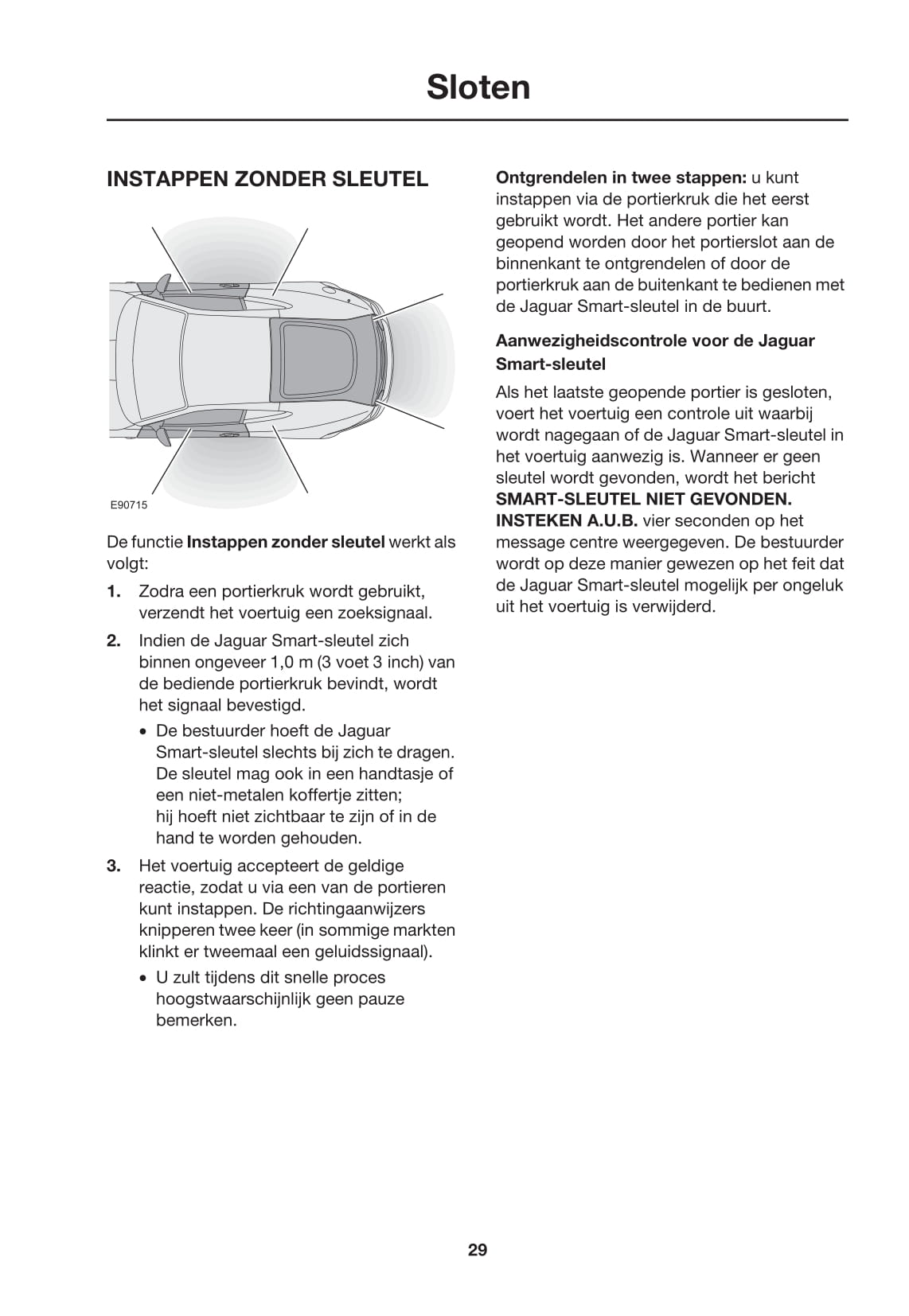 Sloten

INSTAPPEN ZONDER SLEUTEL

E90715

De functie Instappen zonder sleutel werkt als volgt:

1. Zodra een portierkruk wordt gebruikt, verzendt het voertuig een zoeksignaal.

2. Indien de Jaguar Smart-sleutel zich binnen ongeveer 1,0 m (3 voet 3 inch) van de bediende portierkruk bevindt, wordt het signaal bevestigd.

• De bestuurder hoeft de Jaguar Smart-sleutel slechts bij zich te dragen. De sleutel mag ook in een handtasje of een niet-metalen koffertje zitten; hij hoeft niet zichtbaar te zijn of in de hand te worden gehouden.

3. Het voertuig accepteert de geldige reactie, zodat u via een van de portieren kunt instappen. De richtingaanwijzers knipperen twee keer (in sommige markten klinkt er tweemaal een geluidssignaal).

• U zult tijdens dit snelle proces hoogstwaarschijnlijk geen pauze bemerken.

Ontgrendelen in twee stappen: u kunt instappen via de portierkruk die het eerst gebruikt wordt. Het andere portier kan geopend worden door het portierslot aan de binnenkant te ontgrendelen of door de portierkruk aan de buitenkant te bedienen met de Jaguar Smart-sleutel in de buurt.

Aanwezigheidscontrole voor de Jaguar Smart-sleutel

Als het laatste geopende portier is gesloten, voert het voertuig een controle uit waarbij wordt nagegaan of de Jaguar Smart-sleutel in het voertuig aanwezig is. Wanneer er geen sleutel wordt gevonden, wordt het bericht SMART-SLEUTEL NIET GEVONDEN. INSTEKEN A.U.B. vier seconden op het message centre weergegeven. De bestuurder wordt op deze manier gewezen op het feit dat de Jaguar Smart-sleutel mogelijk per ongeluk uit het voertuig is verwijderd.

29